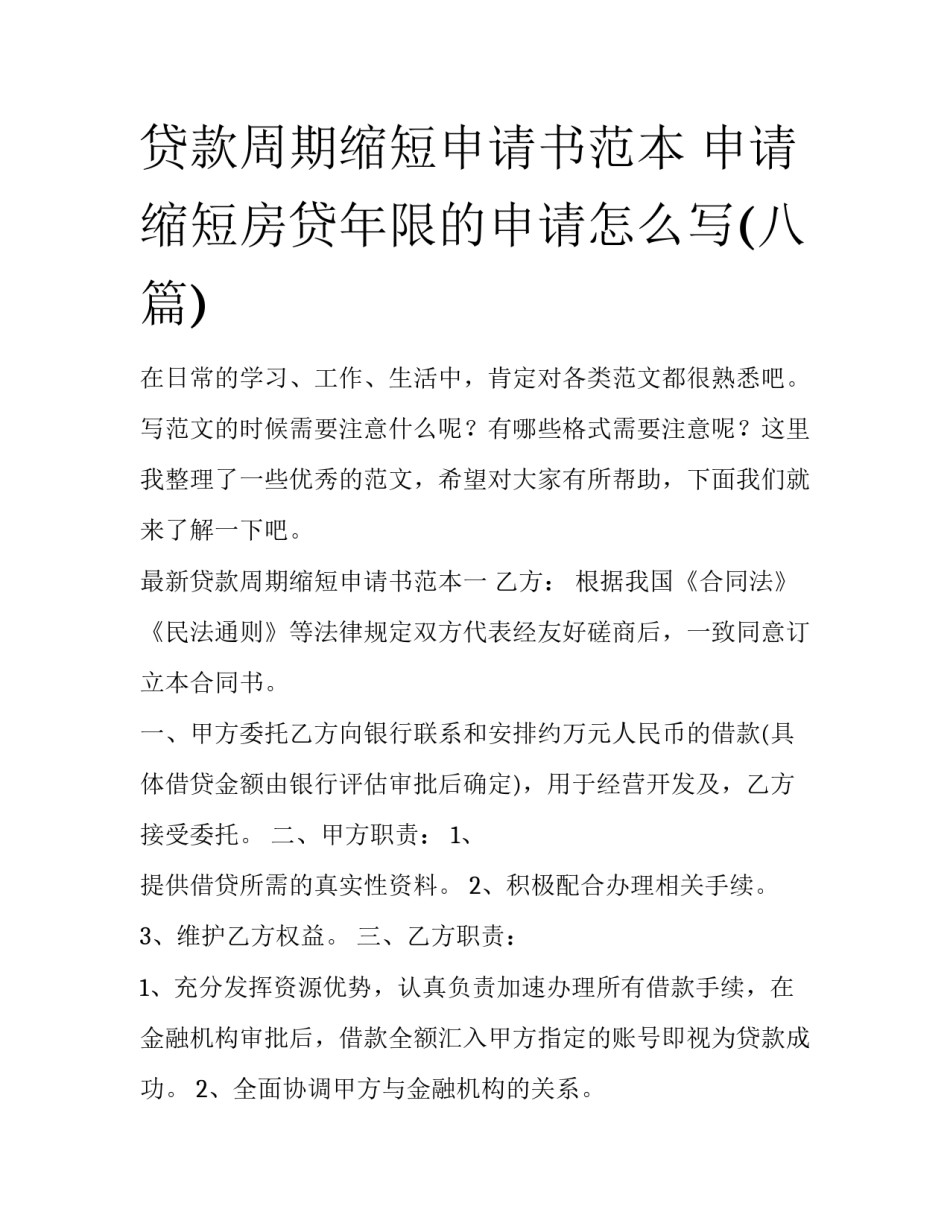 贷款周期缩短申请书范本 申请缩短房贷年限的申请怎么写(八篇)

在日常的学习、工作、生活中，肯定对各类范文都很熟悉吧。写范文的时候需要注意什么呢？有哪些格式需要注意呢？这里我整理了一些优秀的范文，希望对大家有所帮助，下面我们就来了解一下吧。

最新贷款周期缩短申请书范本一 乙方： 根据我国《合同法》《民法通则》等法律规定双方代表经友好磋商后，一致同意订立本合同书。

一、甲方委托乙方向银行联系和安排约万元人民币的借款(具体借贷金额由银行评估审批后确定)，用于经营开发及，乙方接受委托。 二、甲方职责： 1、

提供借贷所需的真实性资料。 2、积极配合办理相关手续。

3、维护乙方权益。 三、乙方职责：

1、充分发挥资源优势，认真负责加速办理所有借款手续，在金融机构审批后，借款全额汇入甲方指定的账号即视为贷款成功。 2、全面协调甲方与金融机构的关系。